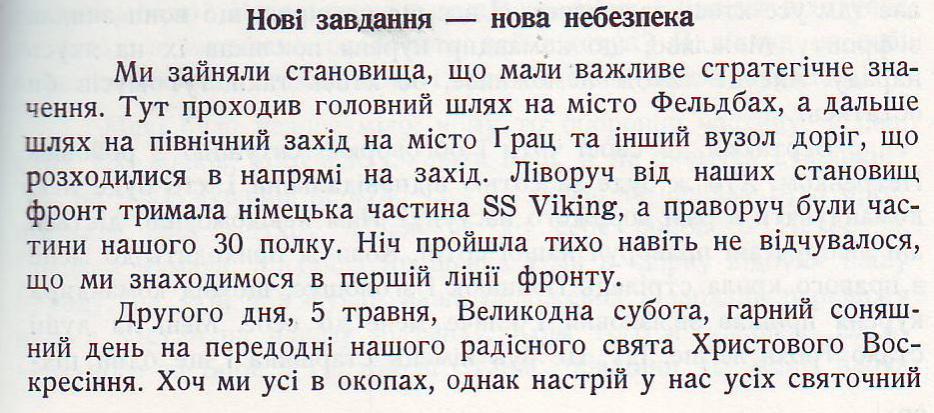 Нові завдання — нова небезпека

Ми зайняли становища, що мали важливе стратегічне значення. Тут проходив головний шлях на місто Фельдбах, а дальше шлях на північний захід на місто Ґрац та інший вузол доріг, що розходилися в напрямі на захід. Ліворуч від наших становищ фронт тримала німецька частина SS Viking, а праворуч були частини нашого 30 полку. Ніч пройшла тихо навіть не відчувалося, що ми знаходимося в першій лінії фронту.

Другого дня, 5 травня, Великодна субота, гарний соняшний день на передодні нашого радісного свята Христового Воскресіння. Хоч ми усі в окопах, однак настрій у нас усіх святочний